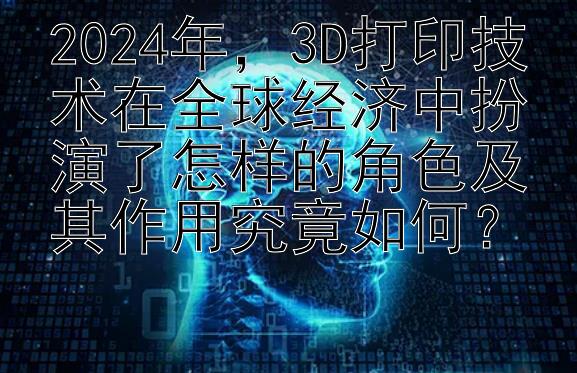 2024年，3D打印技术在全球经济中扮演了怎样的角色及其作用究竟如何？